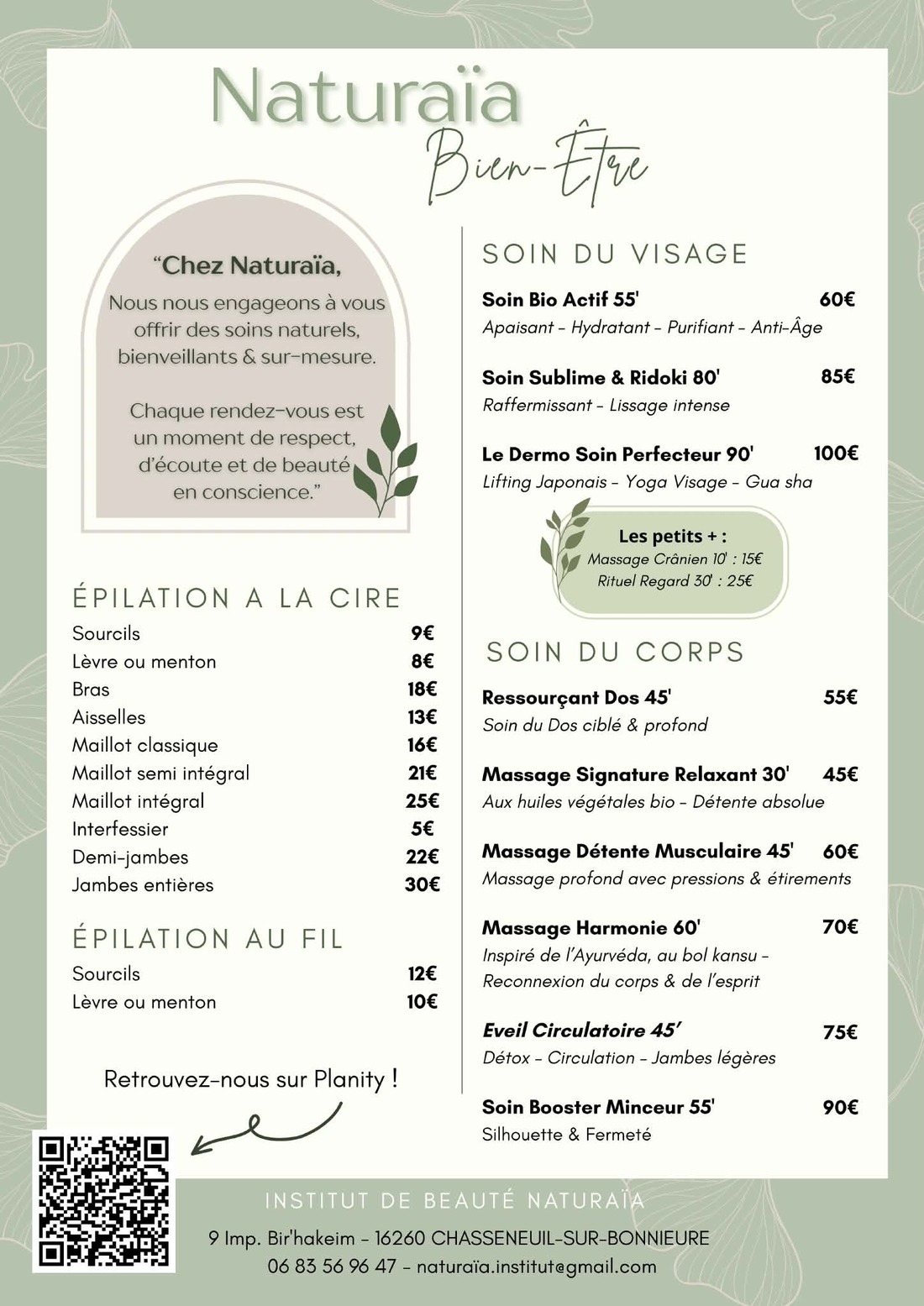 Naturaïa
Bien-Être

"Chez Naturaïa,
Nous nous engageons à vous offrir des soins naturels, bienveillants & sur-mesure.

Chaque rendez-vous est un moment de respect, d'écoute et de beauté en conscience."

ÉPILATION A LA CIRE

| | |
|---|---|
| Sourcils | 9€ |
| Lèvre ou menton | 8€ |
| Bras | 18€ |
| Aisselles | 13€ |
| Maillot classique | 16€ |
| Maillot semi intégral | 21€ |
| Maillot intégral | 25€ |
| Interfessier | 5€ |
| Demi-jambes | 22€ |
| Jambes entières | 30€ |

ÉPILATION AU FIL

| | |
|---|---|
| Sourcils | 12€ |
| Lèvre ou menton | 10€ |

Retrouvez-nous sur Planity !

SOIN DU VISAGE

Soin Bio Actif 55' 60€
Apaisant - Hydratant - Purifiant - Anti-Âge

Soin Sublime & Ridoki 80' 85€
Raffermissant - Lissage intense

Le Dermo Soin Perfecteur 90' 100€
Lifting Japonais - Yoga Visage - Gua sha

Les petits + :
Massage Crânien 10' : 15€
Rituel Regard 30' : 25€

SOIN DU CORPS

Ressourçant Dos 45' 55€
Soin du Dos ciblé & profond

Massage Signature Relaxant 30' 45€
Aux huiles végétales bio - Détente absolue

Massage Détente Musculaire 45' 60€
Massage profond avec pressions & étirements

Massage Harmonie 60' 70€
Inspiré de l'Ayurvéda, au bol kansu - Reconnexion du corps & de l'esprit

Eveil Circulatoire 45' 75€
Détox - Circulation - Jambes légères

Soin Booster Minceur 55' 90€
Silhouette & Fermeté

INSTITUT DE BEAUTÉ NATURAÏA
9 Imp. Bir'hakeim - 16260 CHASSENEUIL-SUR-BONNIEURE
06 83 56 96 47 - naturaïa.institut@gmail.com